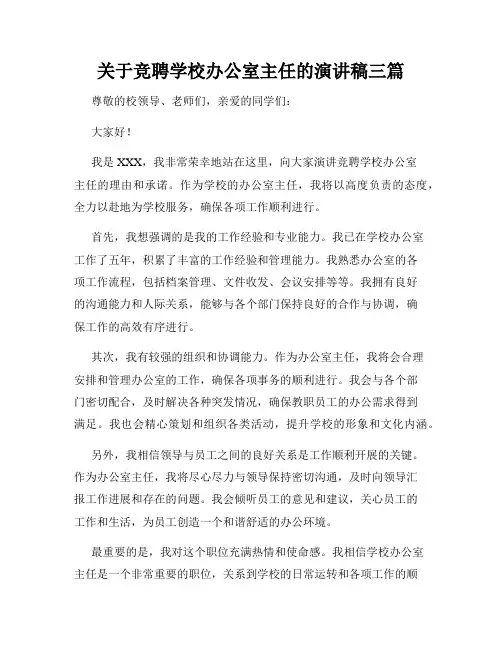 关于竞聘学校办公室主任的演讲稿三篇

尊敬的校领导、老师们，亲爱的同学们：

大家好！

我是 XXX，我非常荣幸地站在这里，向大家演讲竞聘学校办公室主任的理由和承诺。作为学校的办公室主任，我将以高度负责的态度，全力以赴地为学校服务，确保各项工作顺利进行。

首先，我想强调的是我的工作经验和专业能力。我已在学校办公室工作了五年，积累了丰富的工作经验和管理能力。我熟悉办公室的各项工作流程，包括档案管理、文件收发、会议安排等等。我拥有良好的沟通能力和人际关系，能够与各个部门保持良好的合作与协调，确保工作的高效有序进行。

其次，我有较强的组织和协调能力。作为办公室主任，我将会合理安排和管理办公室的工作，确保各项事务的顺利进行。我会与各个部门密切配合，及时解决各种突发情况，确保教职员工的办公需求得到满足。我也会精心策划和组织各类活动，提升学校的形象和文化内涵。

另外，我相信领导与员工之间的良好关系是工作顺利开展的关键。作为办公室主任，我将尽心尽力与领导保持密切沟通，及时向领导汇报工作进展和存在的问题。我会倾听员工的意见和建议，关心员工的工作和生活，为员工创造一个和谐舒适的办公环境。

最重要的是，我对这个职位充满热情和使命感。我相信学校办公室主任是一个非常重要的职位，关系到学校的日常运转和各项工作的顺